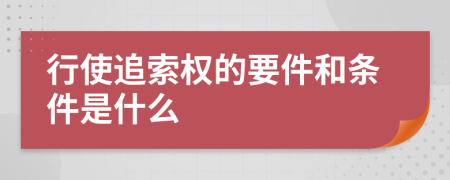 行使追索权的要件和条件是什么